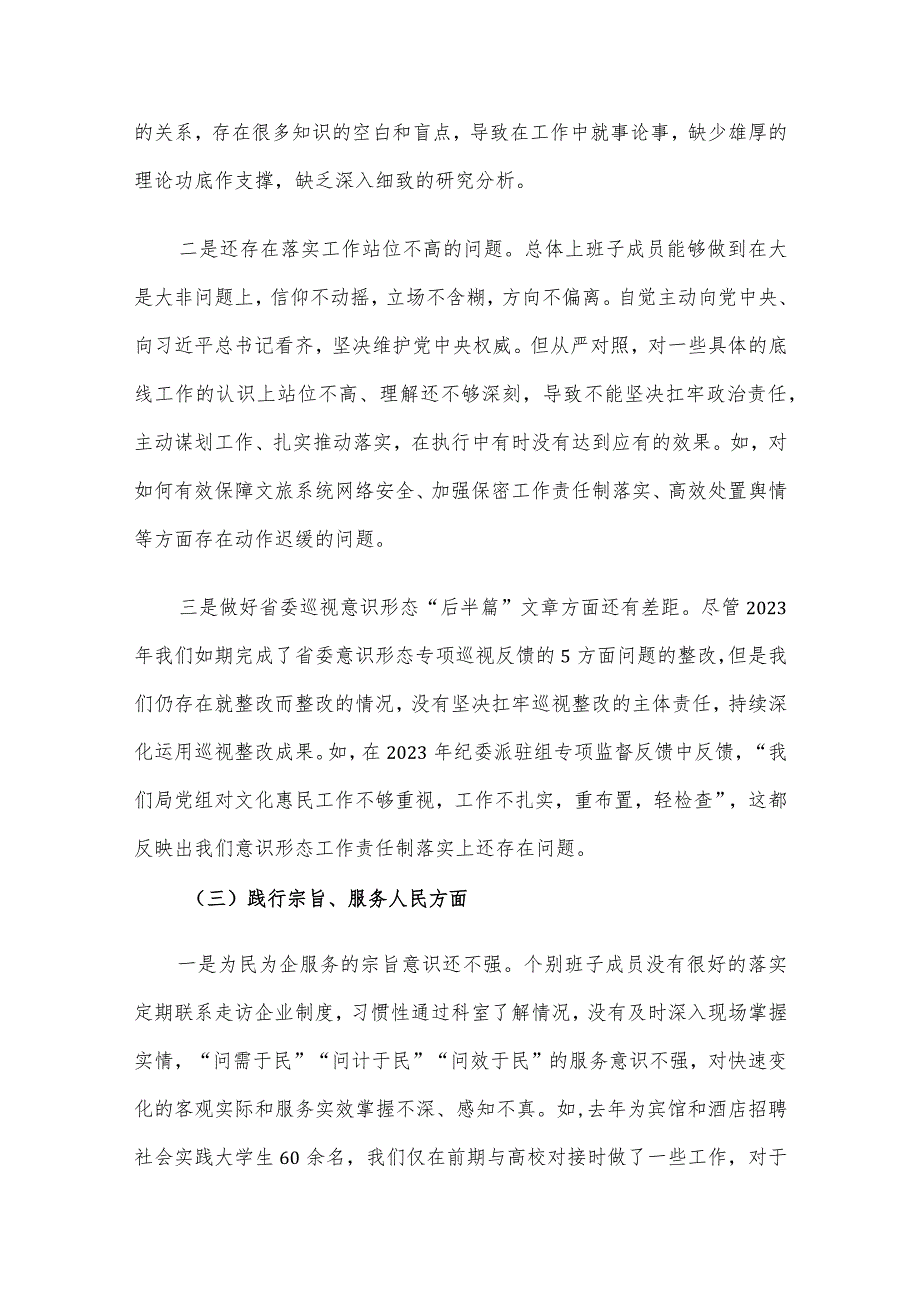 的关系，存在很多知识的空白和盲点，导致在工作中就事论事，缺少雄厚的理论功底作支撑，缺乏深入细致的研究分析。

二是还存在落实工作站位不高的问题。总体上班子成员能够做到在大是大非问题上，信仰不动摇，立场不含糊，方向不偏离。自觉主动向党中央、向习近平总书记看齐，坚决维护党中央权威。但从严对照，对一些具体的底线工作的认识上站位不高、理解还不够深刻，导致不能坚决扛牢政治责任，主动谋划工作、扎实推动落实，在执行中有时没有达到应有的效果。如，对如何有效保障文旅系统网络安全、加强保密工作责任制落实、高效处置舆情等方面存在动作迟缓的问题。

三是做好省委巡视意识形态“后半篇”文章方面还有差距。尽管2023年我们如期完成了省委意识形态专项巡视反馈的5方面问题的整改，但是我们仍存在就整改而整改的情况，没有坚决扛牢巡视整改的主体责任，持续深化运用巡视整改成果。如，在2023年纪委派驻组专项监督反馈中反馈，“我们局党组对文化惠民工作不够重视，工作不扎实，重布置，轻检查”，这都反映出我们意识形态工作责任制落实上还存在问题。

（三）践行宗旨、服务人民方面

一是为民为企服务的宗旨意识还不强。个别班子成员没有很好的落实定期联系走访企业制度，习惯性通过科室了解情况，没有及时深入现场掌握实情，“问需于民”“问计于民”“问效于民”的服务意识不强，对快速变化的客观实际和服务实效掌握不深、感知不真。如，去年为宾馆和酒店招聘社会实践大学生60余名，我们仅在前期与高校对接时做了一些工作，对于